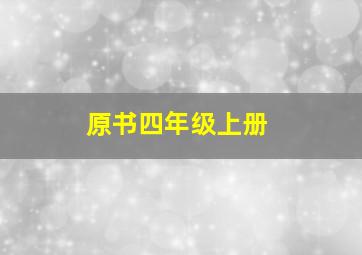 原书四年级上册